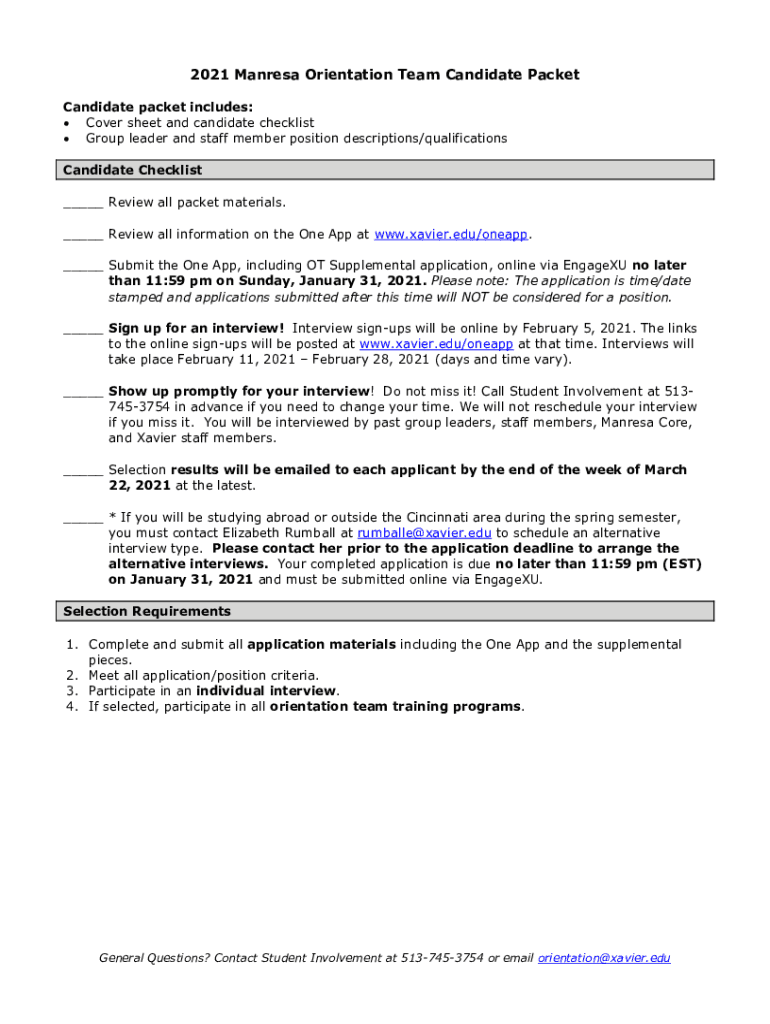 2021 Manresa Orientation Team Candidate Packet

Candidate packet includes:
• Cover sheet and candidate checklist
• Group leader and staff member position descriptions/qualifications

Candidate Checklist

_____ Review all packet materials.

_____ Review all information on the One App at www.xavier.edu/oneapp.

_____ Submit the One App, including OT Supplemental application, online via EngageXU no later than 11:59 pm on Sunday, January 31, 2021. Please note: The application is time/date stamped and applications submitted after this time will NOT be considered for a position.

_____ Sign up for an interview! Interview sign-ups will be online by February 5, 2021. The links to the online sign-ups will be posted at www.xavier.edu/oneapp at that time. Interviews will take place February 11, 2021 – February 28, 2021 (days and time vary).

_____ Show up promptly for your interview! Do not miss it! Call Student Involvement at 513-745-3754 in advance if you need to change your time. We will not reschedule your interview if you miss it. You will be interviewed by past group leaders, staff members, Manresa Core, and Xavier staff members.

_____ Selection results will be emailed to each applicant by the end of the week of March 22, 2021 at the latest.

_____ * If you will be studying abroad or outside the Cincinnati area during the spring semester, you must contact Elizabeth Rumball at rumballe@xavier.edu to schedule an alternative interview type. Please contact her prior to the application deadline to arrange the alternative interviews. Your completed application is due no later than 11:59 pm (EST) on January 31, 2021 and must be submitted online via EngageXU.

Selection Requirements

1. Complete and submit all application materials including the One App and the supplemental pieces.
2. Meet all application/position criteria.
3. Participate in an individual interview.
4. If selected, participate in all orientation team training programs.

General Questions? Contact Student Involvement at 513-745-3754 or email orientation@xavier.edu